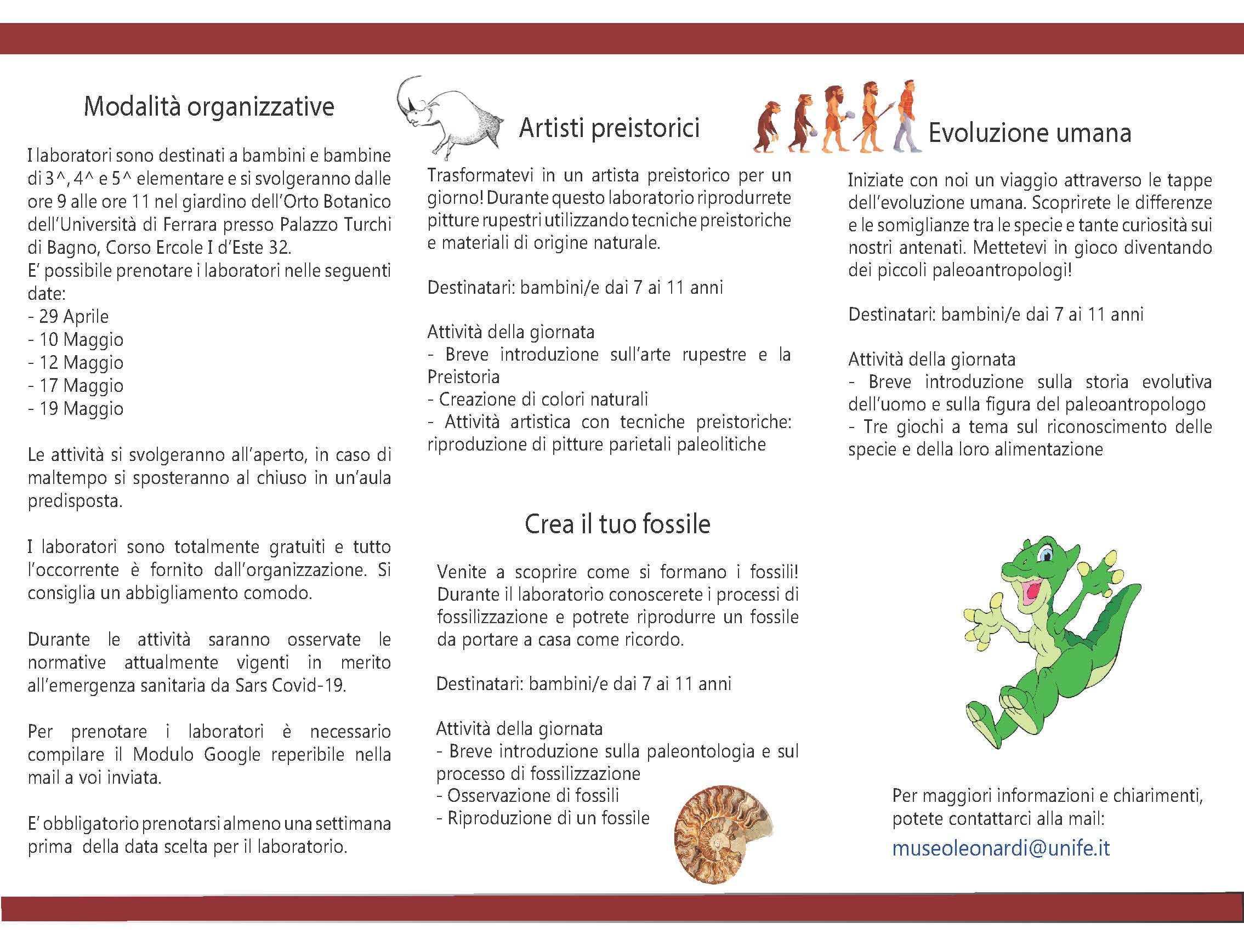 Modalità organizzative

I laboratori sono destinati a bambini e bambine di 3^, 4^ e 5^ elementare e si svolgeranno dalle ore 9 alle ore 11 nel giardino dell'Orto Botanico dell'Università di Ferrara presso Palazzo Turchi di Bagno, Corso Ercole I d'Este 32.
E' possibile prenotare i laboratori nelle seguenti date:
- 29 Aprile
- 10 Maggio
- 12 Maggio
- 17 Maggio
- 19 Maggio

Le attività si svolgeranno all'aperto, in caso di maltempo si sposteranno al chiuso in un'aula predisposta.

I laboratori sono totalmente gratuiti e tutto l'occorrente è fornito dall'organizzazione. Si consiglia un abbigliamento comodo.

Durante le attività saranno osservate le normative attualmente vigenti in merito all'emergenza sanitaria da Sars Covid-19.

Per prenotare i laboratori è necessario compilare il Modulo Google reperibile nella mail a voi inviata.

E' obbligatorio prenotarsi almeno una settimana prima della data scelta per il laboratorio.

Artisti preistorici

Trasformatevi in un artista preistorico per un giorno! Durante questo laboratorio riprodurrete pitture rupestri utilizzando tecniche preistoriche e materiali di origine naturale.

Destinatari: bambini/e dai 7 ai 11 anni

Attività della giornata
- Breve introduzione sull'arte rupestre e la Preistoria
- Creazione di colori naturali
- Attività artistica con tecniche preistoriche: riproduzione di pitture parietali paleolitiche

Crea il tuo fossile

Venite a scoprire come si formano i fossili! Durante il laboratorio conoscerete i processi di fossilizzazione e potrete riprodurre un fossile da portare a casa come ricordo.

Destinatari: bambini/e dai 7 ai 11 anni

Attività della giornata
- Breve introduzione sulla paleontologia e sul processo di fossilizzazione
- Osservazione di fossili
- Riproduzione di un fossile

Evoluzione umana

Iniziate con noi un viaggio attraverso le tappe dell'evoluzione umana. Scoprirete le differenze e le somiglianze tra le specie e tante curiosità sui nostri antenati. Mettetevi in gioco diventando dei piccoli paleoantropologi!

Destinatari: bambini/e dai 7 ai 11 anni

Attività della giornata
- Breve introduzione sulla storia evolutiva dell'uomo e sulla figura del paleoantropologo
- Tre giochi a tema sul riconoscimento delle specie e della loro alimentazione

Per maggiori informazioni e chiarimenti, potete contattarci alla mail:
museoleonardi@unife.it